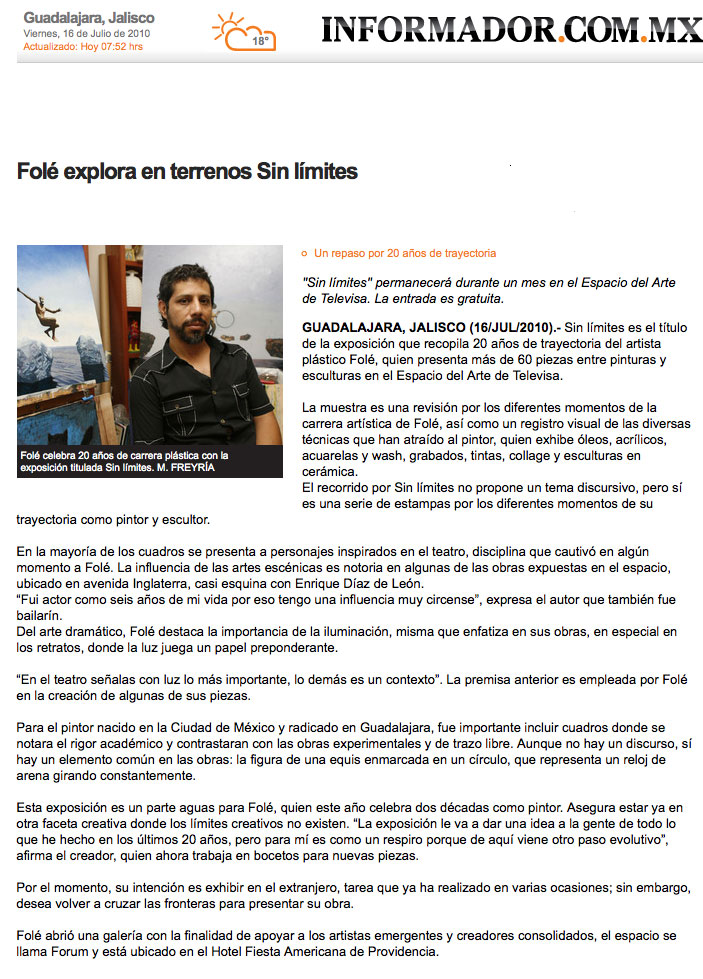 Guadalajara, Jalisco
Viernes, 16 de Julio de 2010
Actualizado: Hoy 07:52 hrs

18°

INFORMADOR.COM.MX

Folé explora en terrenos Sin límites

Folé celebra 20 años de carrera plástica con la exposición titulada Sin límites. M. FREYRÍA

Un repaso por 20 años de trayectoria

"Sin límites" permanecerá durante un mes en el Espacio del Arte de Televisa. La entrada es gratuita.

GUADALAJARA, JALISCO (16/JUL/2010).- Sin límites es el título de la exposición que recopila 20 años de trayectoria del artista plástico Folé, quien presenta más de 60 piezas entre pinturas y esculturas en el Espacio del Arte de Televisa.

La muestra es una revisión por los diferentes momentos de la carrera artística de Folé, así como un registro visual de las diversas técnicas que han atraído al pintor, quien exhibe óleos, acrílicos, acuarelas y wash, grabados, tintas, collage y esculturas en cerámica.
El recorrido por Sin límites no propone un tema discursivo, pero sí es una serie de estampas por los diferentes momentos de su trayectoria como pintor y escultor.

En la mayoría de los cuadros se presenta a personajes inspirados en el teatro, disciplina que cautivó en algún momento a Folé. La influencia de las artes escénicas es notoria en algunas de las obras expuestas en el espacio, ubicado en avenida Inglaterra, casi esquina con Enrique Díaz de León.
"Fui actor como seis años de mi vida por eso tengo una influencia muy circense", expresa el autor que también fue bailarín.
Del arte dramático, Folé destaca la importancia de la iluminación, misma que enfatiza en sus obras, en especial en los retratos, donde la luz juega un papel preponderante.

"En el teatro señalas con luz lo más importante, lo demás es un contexto". La premisa anterior es empleada por Folé en la creación de algunas de sus piezas.

Para el pintor nacido en la Ciudad de México y radicado en Guadalajara, fue importante incluir cuadros donde se notara el rigor académico y contrastaran con las obras experimentales y de trazo libre. Aunque no hay un discurso, sí hay un elemento común en las obras: la figura de una equis enmarcada en un círculo, que representa un reloj de arena girando constantemente.

Esta exposición es un parte aguas para Folé, quien este año celebra dos décadas como pintor. Asegura estar ya en otra faceta creativa donde los límites creativos no existen. "La exposición le va a dar una idea a la gente de todo lo que he hecho en los últimos 20 años, pero para mí es como un respiro porque de aquí viene otro paso evolutivo", afirma el creador, quien ahora trabaja en bocetos para nuevas piezas.

Por el momento, su intención es exhibir en el extranjero, tarea que ya ha realizado en varias ocasiones; sin embargo, desea volver a cruzar las fronteras para presentar su obra.

Folé abrió una galería con la finalidad de apoyar a los artistas emergentes y creadores consolidados, el espacio se llama Forum y está ubicado en el Hotel Fiesta Americana de Providencia.